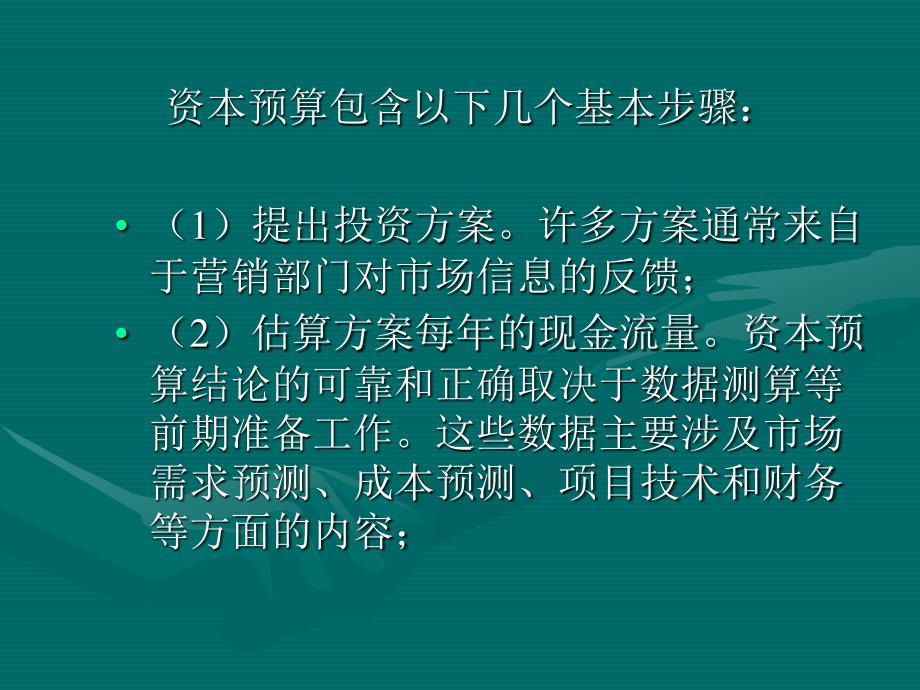 资本预算包含以下几个基本步骤：

• （1）提出投资方案。许多方案通常来自于营销部门对市场信息的反馈；
• （2）估算方案每年的现金流量。资本预算结论的可靠和正确取决于数据测算等前期准备工作。这些数据主要涉及市场需求预测、成本预测、项目技术和财务等方面的内容；